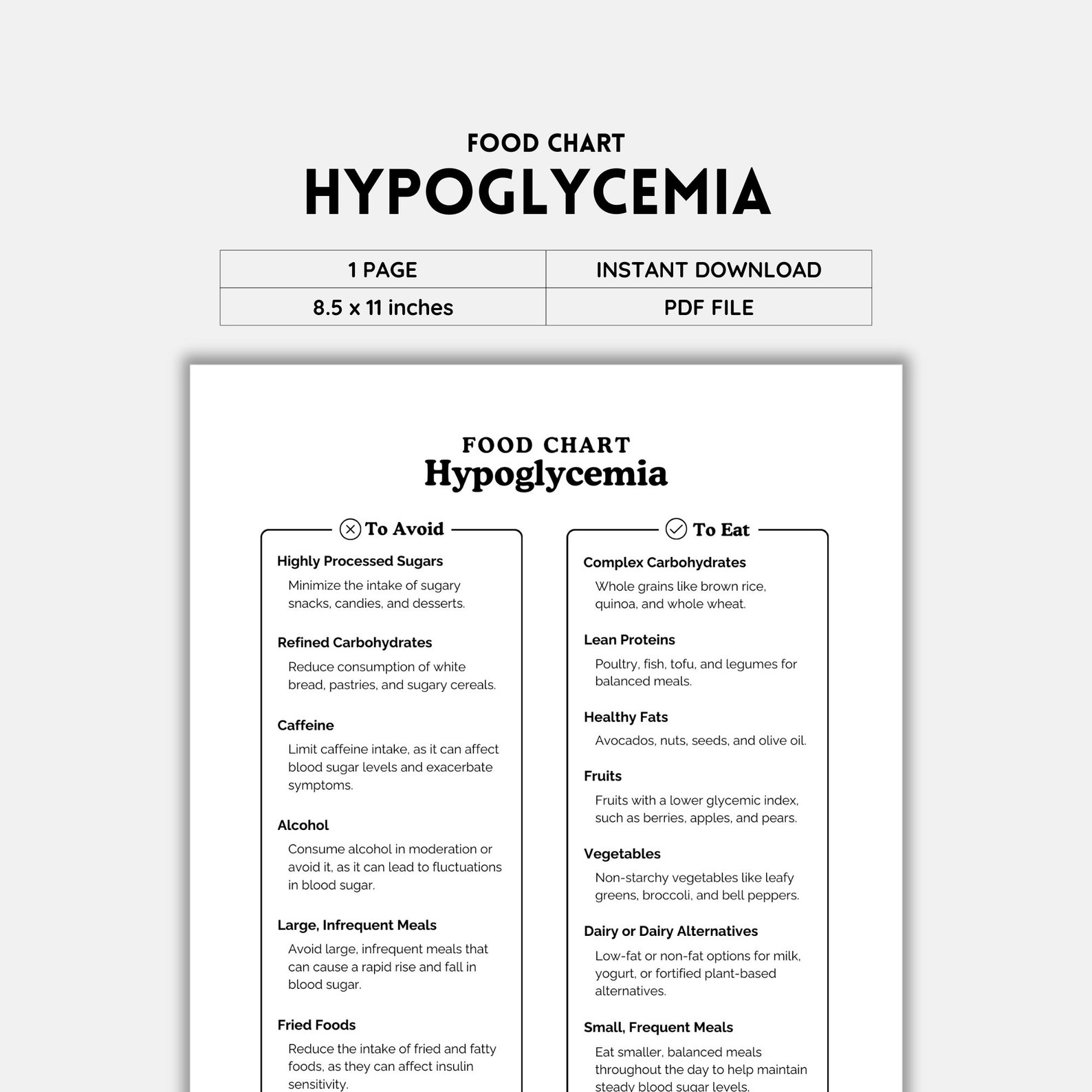 FOOD CHART
HYPOGLYCEMIA

| 1 PAGE | INSTANT DOWNLOAD |
|---|---|
| 8.5 x 11 inches | PDF FILE |

FOOD CHART
Hypoglycemia

To Avoid

Highly Processed Sugars
Minimize the intake of sugary snacks, candies, and desserts.

Refined Carbohydrates
Reduce consumption of white bread, pastries, and sugary cereals.

Caffeine
Limit caffeine intake, as it can affect blood sugar levels and exacerbate symptoms.

Alcohol
Consume alcohol in moderation or avoid it, as it can lead to fluctuations in blood sugar.

Large, Infrequent Meals
Avoid large, infrequent meals that can cause a rapid rise and fall in blood sugar.

Fried Foods
Reduce the intake of fried and fatty foods, as they can affect insulin sensitivity.

To Eat

Complex Carbohydrates
Whole grains like brown rice, quinoa, and whole wheat.

Lean Proteins
Poultry, fish, tofu, and legumes for balanced meals.

Healthy Fats
Avocados, nuts, seeds, and olive oil.

Fruits
Fruits with a lower glycemic index, such as berries, apples, and pears.

Vegetables
Non-starchy vegetables like leafy greens, broccoli, and bell peppers.

Dairy or Dairy Alternatives
Low-fat or non-fat options for milk, yogurt, or fortified plant-based alternatives.

Small, Frequent Meals
Eat smaller, balanced meals throughout the day to help maintain steady blood sugar levels.